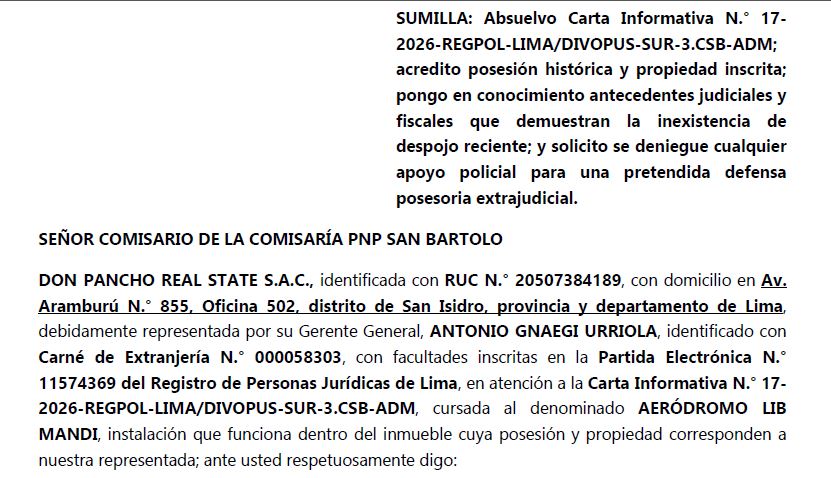 SUMILLA: Absuelvo Carta Informativa N.° 17-2026-REGPOL-LIMA/DIVOPUS-SUR-3.CSB-ADM; acredito posesión histórica y propiedad inscrita; pongo en conocimiento antecedentes judiciales y fiscales que demuestran la inexistencia de despojo reciente; y solicito se deniegue cualquier apoyo policial para una pretendida defensa posesoria extrajudicial.

SEÑOR COMISARIO DE LA COMISARÍA PNP SAN BARTOLO

DON PANCHO REAL STATE S.A.C., identificada con RUC N.° 20507384189, con domicilio en Av. Aramburú N.° 855, Oficina 502, distrito de San Isidro, provincia y departamento de Lima, debidamente representada por su Gerente General, ANTONIO GNAEGI URRIOLA, identificado con Carné de Extranjería N.° 000058303, con facultades inscritas en la Partida Electrónica N.° 11574369 del Registro de Personas Jurídicas de Lima, en atención a la Carta Informativa N.° 17-2026-REGPOL-LIMA/DIVOPUS-SUR-3.CSB-ADM, cursada al denominado AERÓDROMO LIB MANDI, instalación que funciona dentro del inmueble cuya posesión y propiedad corresponden a nuestra representada; ante usted respetuosamente digo: